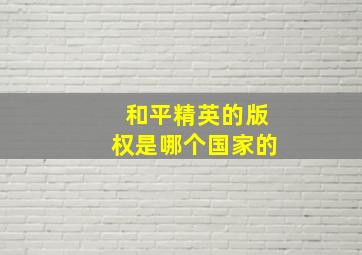 和平精英的版权是哪个国家的